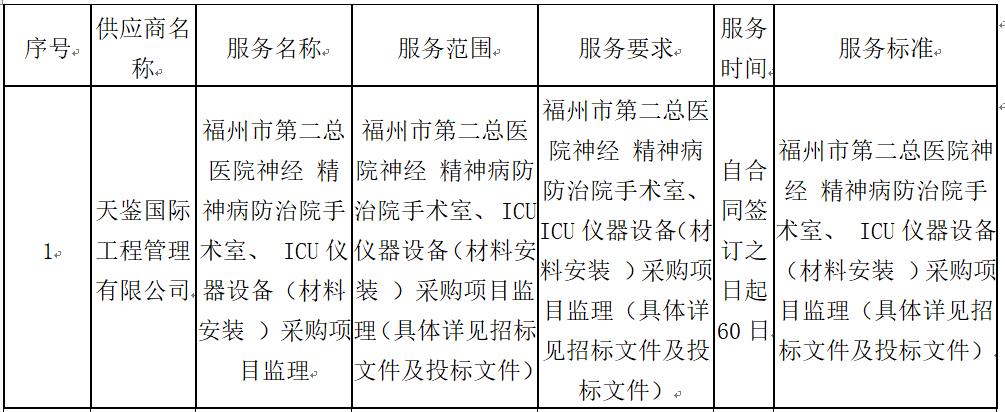 | 序号 | 供应商名称 | 服务名称 | 服务范围 | 服务要求 | 服务时间 | 服务标准 |
|---|---|---|---|---|---|---|
| 1 | 天鉴国际工程管理有限公司 | 福州市第二总医院神经 精神病防治院手术室、 ICU 仪器设备（材料安装 ）采购项目监理 | 福州市第二总医院神经 精神病防治院手术室、 ICU 仪器设备（材料安装 ）采购项目监理（具体详见招标文件及投标文件） | 福州市第二总医院神经 精神病防治院手术室、ICU 仪器设备(材料安装 ）采购项目监理（具体详见招标文件及投标文件） | 自合同签订之日起60 日 | 福州市第二总医院神经 精神病防治院手术室、 ICU 仪器设备（材料安装 ）采购项目监理（具体详见招标文件及投标文件） |